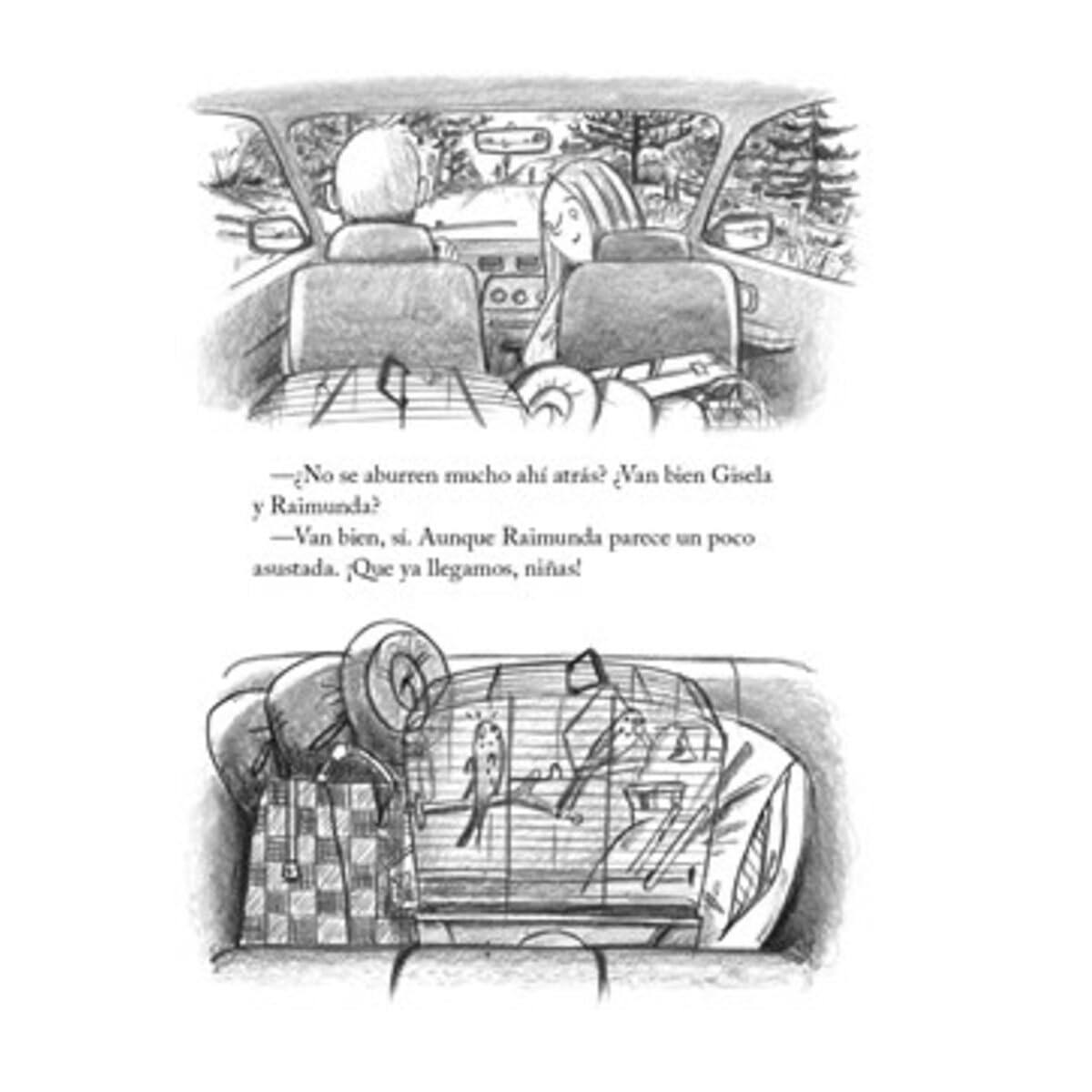 —¿No se aburren mucho ahí atrás? ¿Van bien Gisela y Raimunda?

—Van bien, sí. Aunque Raimunda parece un poco asustada. ¡Que ya llegamos, niñas!